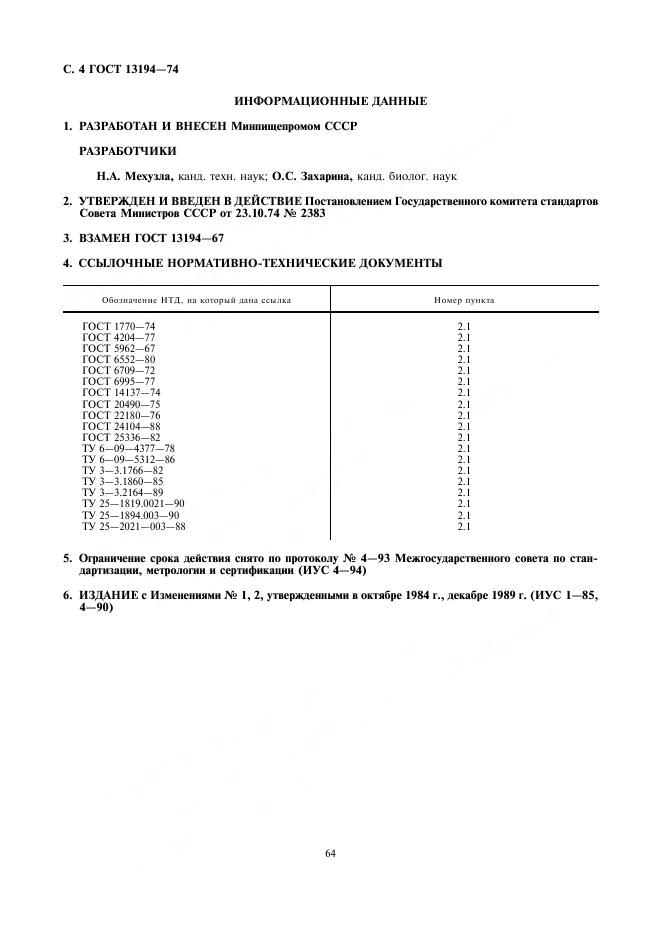 С. 4 ГОСТ 13194—74

ИНФОРМАЦИОННЫЕ ДАННЫЕ

1. РАЗРАБОТАН И ВНЕСЕН Минпищепромом СССР

РАЗРАБОТЧИКИ

Н.А. Мехузла, канд. техн. наук; О.С. Захарина, канд. биолог. наук

2. УТВЕРЖДЕН И ВВЕДЕН В ДЕЙСТВИЕ Постановлением Государственного комитета стандартов Совета Министров СССР от 23.10.74 № 2383

3. ВЗАМЕН ГОСТ 13194—67

4. ССЫЛОЧНЫЕ НОРМАТИВНО-ТЕХНИЧЕСКИЕ ДОКУМЕНТЫ

| Обозначение НТД, на который дана ссылка | Номер пункта |
|---|---|
| ГОСТ 1770—74 | 2.1 |
| ГОСТ 4204—77 | 2.1 |
| ГОСТ 5962—67 | 2.1 |
| ГОСТ 6552—80 | 2.1 |
| ГОСТ 6709—72 | 2.1 |
| ГОСТ 6995—77 | 2.1 |
| ГОСТ 14137—74 | 2.1 |
| ГОСТ 20490—75 | 2.1 |
| ГОСТ 22180—76 | 2.1 |
| ГОСТ 24104—88 | 2.1 |
| ГОСТ 25336—82 | 2.1 |
| ТУ 6—09—4377—78 | 2.1 |
| ТУ 6—09—5312—86 | 2.1 |
| ТУ 3—3.1766—82 | 2.1 |
| ТУ 3—3.1860—85 | 2.1 |
| ТУ 3—3.2164—89 | 2.1 |
| ТУ 25—1819.0021—90 | 2.1 |
| ТУ 25—1894.003—90 | 2.1 |
| ТУ 25—2021—003—88 | 2.1 |

5. Ограничение срока действия снято по протоколу № 4—93 Межгосударственного совета по стандартизации, метрологии и сертификации (ИУС 4—94)

6. ИЗДАНИЕ с Изменениями № 1, 2, утвержденными в октябре 1984 г., декабре 1989 г. (ИУС 1—85, 4—90)

64